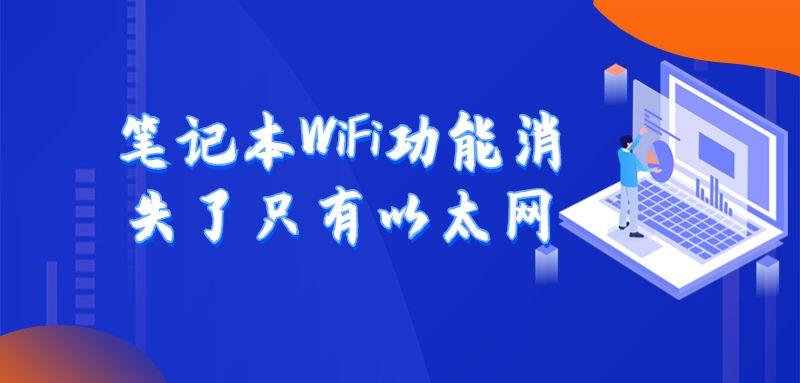 笔记本WiFi功能消失了只有以太网